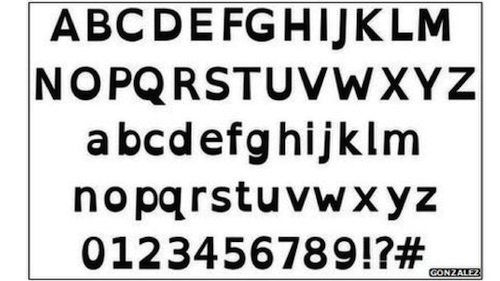 ABCDEFGHIJKLM
NOPQRSTUVWXYZ
abcdefghijklm
nopqrstuvwxyz
0123456789!?#
GONZALEZ